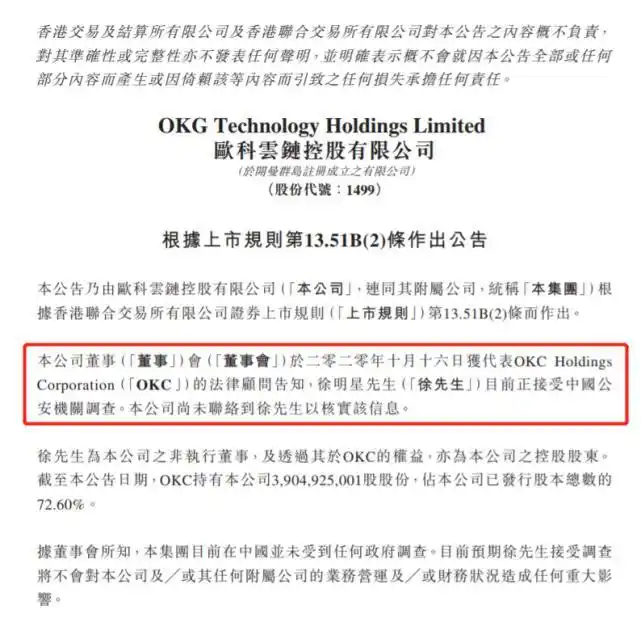 香港交易及結算所有限公司及香港聯合交易所有限公司對本公告之內容概不負責，對其準確性或完整性亦不發表任何聲明，並明確表示概不會就因本公告全部或任何部分內容而產生或因倚賴該等內容而引致之任何損失承擔任何責任。

OKG Technology Holdings Limited
歐科雲鏈控股有限公司
(於開曼群島註冊成立之有限公司)
(股份代號：1499)

根據上市規則第13.51B(2)條作出公告

本公告乃由歐科雲鏈控股有限公司(「本公司」，連同其附屬公司，統稱「本集團」)根據香港聯合交易所有限公司證券上市規則(「上市規則」)第13.51B(2)條而作出。

本公司董事(「董事」)會(「董事會」)於二零二零年十月十六日獲代表OKC Holdings Corporation(「OKC」)的法律顧問告知，徐明星先生(「徐先生」)目前正接受中國公安機關調查。本公司尚未聯絡到徐先生以核實該信息。

徐先生為本公司之非執行董事，及透過其於OKC的權益，亦為本公司之控股股東。截至本公告日期，OKC持有本公司3,904,925,001股股份，佔本公司已發行股本總數的72.60%。

據董事會所知，本集團目前在中國並未受到任何政府調查。目前預期徐先生接受調查將不會對本公司及／或其任何附屬公司的業務營運及／或財務狀況造成任何重大影響。